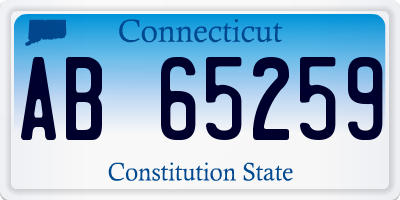 Connecticut

AB 65259

Constitution State